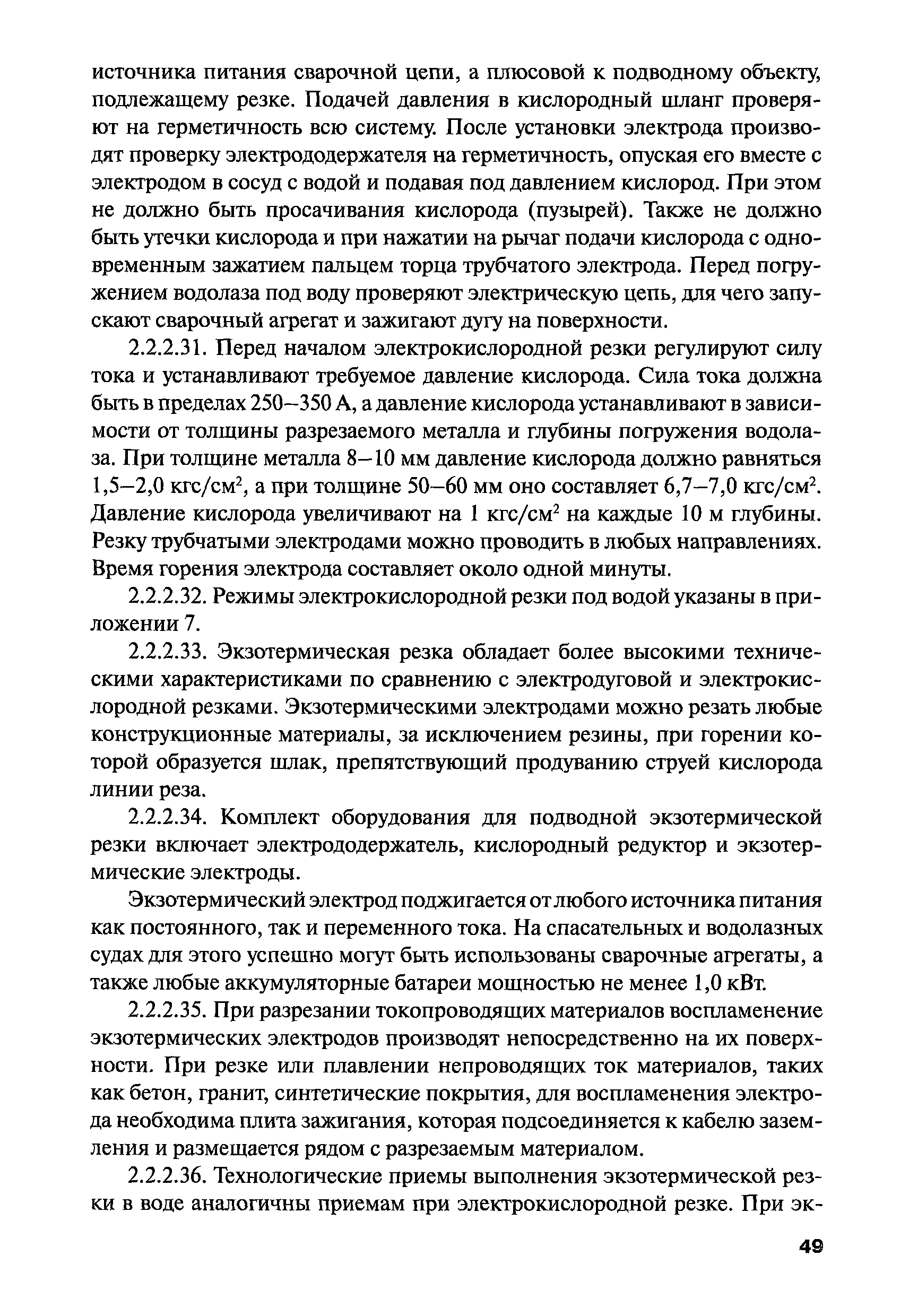 источника питания сварочной цепи, а плюсовой к подводному объекту, подлежащему резке. Подачей давления в кислородный шланг проверяют на герметичность всю систему. После установки электрода производят проверку электрододержателя на герметичность, опуская его вместе с электродом в сосуд с водой и подавая под давлением кислород. При этом не должно быть просачивания кислорода (пузырей). Также не должно быть утечки кислорода и при нажатии на рычаг подачи кислорода с одновременным зажатием пальцем торца трубчатого электрода. Перед погружением водолаза под воду проверяют электрическую цепь, для чего запускают сварочный агрегат и зажигают дугу на поверхности.

2.2.2.31. Перед началом электрокислородной резки регулируют силу тока и устанавливают требуемое давление кислорода. Сила тока должна быть в пределах 250–350 А, а давление кислорода устанавливают в зависимости от толщины разрезаемого металла и глубины погружения водолаза. При толщине металла 8–10 мм давление кислорода должно равняться 1,5–2,0 кгс/см$^2$, а при толщине 50–60 мм оно составляет 6,7–7,0 кгс/см$^2$. Давление кислорода увеличивают на 1 кгс/см$^2$ на каждые 10 м глубины. Резку трубчатыми электродами можно проводить в любых направлениях. Время горения электрода составляет около одной минуты.

2.2.2.32. Режимы электрокислородной резки под водой указаны в приложении 7.

2.2.2.33. Экзотермическая резка обладает более высокими техническими характеристиками по сравнению с электродуговой и электрокислородной резками. Экзотермическими электродами можно резать любые конструкционные материалы, за исключением резины, при горении которой образуется шлак, препятствующий продуванию струей кислорода линии реза.

2.2.2.34. Комплект оборудования для подводной экзотермической резки включает электрододержатель, кислородный редуктор и экзотермические электроды.

Экзотермический электрод поджигается от любого источника питания как постоянного, так и переменного тока. На спасательных и водолазных судах для этого успешно могут быть использованы сварочные агрегаты, а также любые аккумуляторные батареи мощностью не менее 1,0 кВт.

2.2.2.35. При разрезании токопроводящих материалов воспламенение экзотермических электродов производят непосредственно на их поверхности. При резке или плавлении непроводящих ток материалов, таких как бетон, гранит, синтетические покрытия, для воспламенения электрода необходима плита зажигания, которая подсоединяется к кабелю заземления и размещается рядом с разрезаемым материалом.

2.2.2.36. Технологические приемы выполнения экзотермической резки в воде аналогичны приемам при электрокислородной резке. При эк-

49